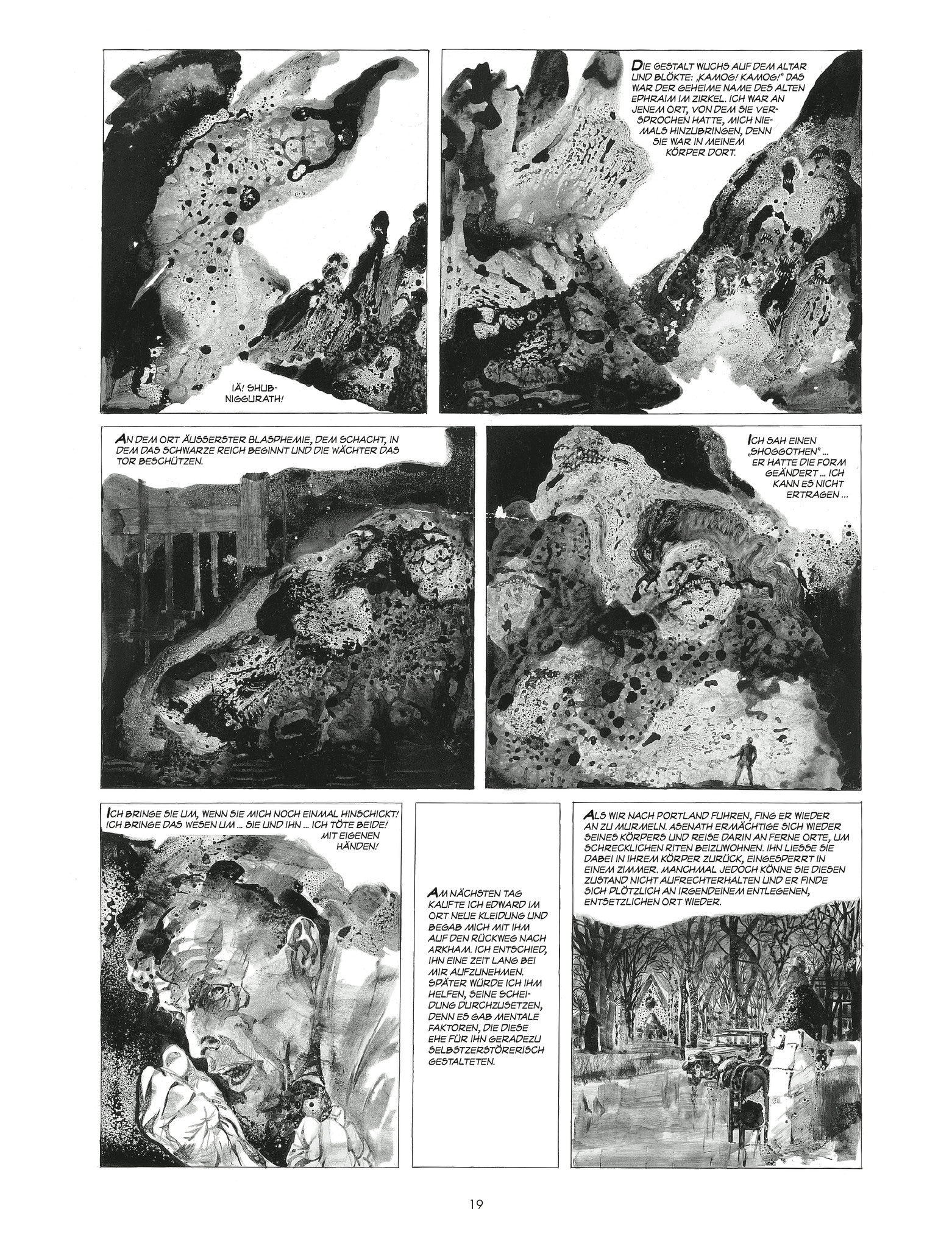 IÄ! SHUB-NIGGURATH!

DIE GESTALT WUCHS AUF DEM ALTAR UND BLÖKTE: „KAMOG! KAMOG!" DAS WAR DER GEHEIME NAME DES ALTEN EPHRAIM IM ZIRKEL. ICH WAR AN JENEM ORT, VON DEM SIE VERSPROCHEN HATTE, MICH NIEMALS HINZUBRINGEN, DENN SIE WAR IN MEINEM KÖRPER DORT.

AN DEM ORT ÄUSSERSTER BLASPHEMIE, DEM SCHACHT, IN DEM DAS SCHWARZE REICH BEGINNT UND DIE WÄCHTER DAS TOR BESCHÜTZEN.

ICH SAH EINEN „SHOGGOTHEN" ... ER HATTE DIE FORM GEÄNDERT ... ICH KANN ES NICHT ERTRAGEN ...

ICH BRINGE SIE UM, WENN SIE MICH NOCH EINMAL HINSCHICKT! ICH BRINGE DAS WESEN UM ... SIE UND IHN ... ICH TÖTE BEIDE! MIT EIGENEN HÄNDEN!

AM NÄCHSTEN TAG KAUFTE ICH EDWARD IM ORT NEUE KLEIDUNG UND BEGAB MICH MIT IHM AUF DEN RÜCKWEG NACH ARKHAM. ICH ENTSCHIED, IHN EINE ZEIT LANG BEI MIR AUFZUNEHMEN. SPÄTER WÜRDE ICH IHM HELFEN, SEINE SCHEIDUNG DURCHZUSETZEN, DENN ES GAB MENTALE FAKTOREN, DIE DIESE EHE FÜR IHN GERADEZU SELBSTZERSTÖRERISCH GESTALTETEN.

ALS WIR NACH PORTLAND FUHREN, FING ER WIEDER AN ZU MURMELN. ASENATH ERMÄCHTIGE SICH WIEDER SEINES KÖRPERS UND REISE DARIN AN FERNE ORTE, UM SCHRECKLICHEN RITEN BEIZUWOHNEN. IHN LIESSE SIE DABEI IN IHREM KÖRPER ZURÜCK, EINGESPERRT IN EINEM ZIMMER. MANCHMAL JEDOCH KÖNNE SIE DIESEN ZUSTAND NICHT AUFRECHTERHALTEN UND ER FINDE SICH PLÖTZLICH AN IRGENDEINEM ENTLEGENEN, ENTSETZLICHEN ORT WIEDER.

19